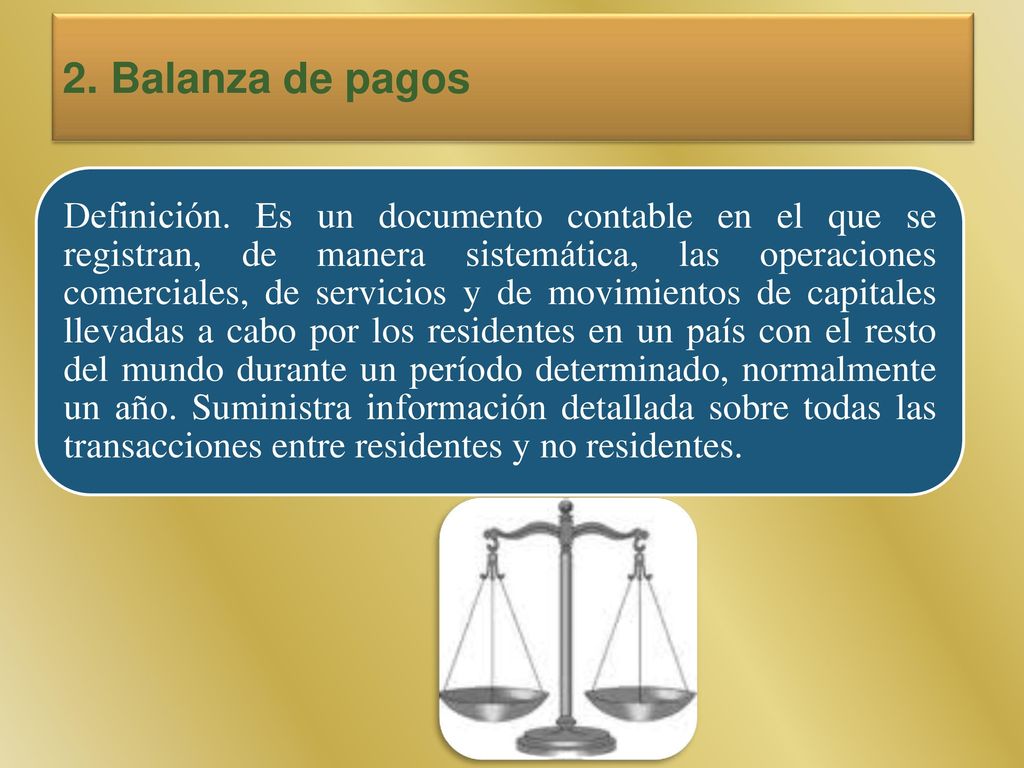 2. Balanza de pagos

Definición. Es un documento contable en el que se registran, de manera sistemática, las operaciones comerciales, de servicios y de movimientos de capitales llevadas a cabo por los residentes en un país con el resto del mundo durante un período determinado, normalmente un año. Suministra información detallada sobre todas las transacciones entre residentes y no residentes.